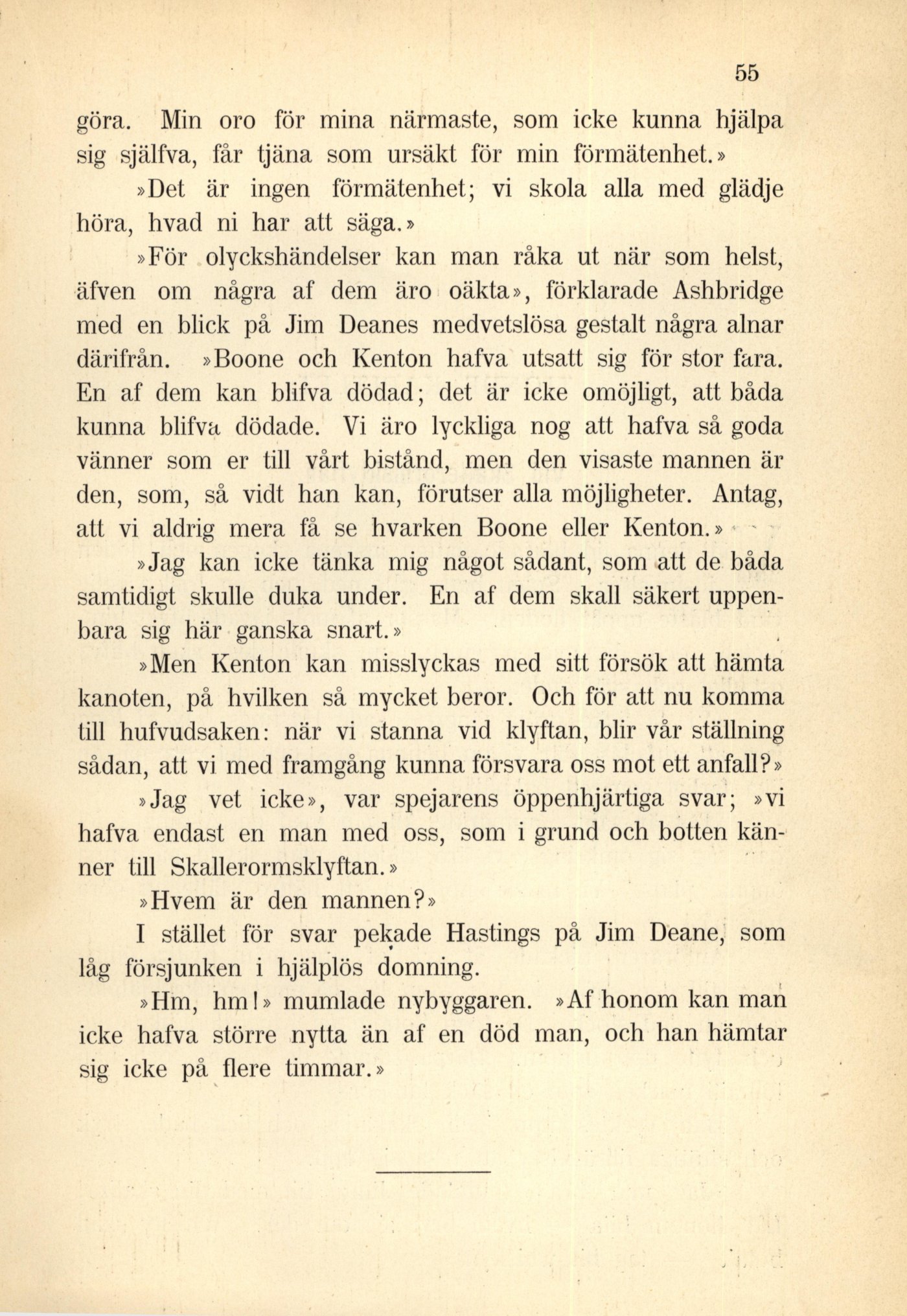 55

göra. Min oro för mina närmaste, som icke kunna hjälpa sig själfva, får tjäna som ursäkt för min förmätenhet.»

»Det är ingen förmätenhet; vi skola alla med glädje höra, hvad ni har att säga.»

»För olyckshändelser kan man råka ut när som helst, äfven om några af dem äro oäkta», förklarade Ashbridge med en blick på Jim Deanes medvetslösa gestalt några alnar därifrån. »Boone och Kenton hafva utsatt sig för stor fara. En af dem kan blifva dödad; det är icke omöjligt, att båda kunna blifva dödade. Vi äro lyckliga nog att hafva så goda vänner som er till vårt bistånd, men den visaste mannen är den, som, så vidt han kan, förutser alla möjligheter. Antag, att vi aldrig mera få se hvarken Boone eller Kenton.»

»Jag kan icke tänka mig något sådant, som att de båda samtidigt skulle duka under. En af dem skall säkert uppenbara sig här ganska snart.»

»Men Kenton kan misslyckas med sitt försök att hämta kanoten, på hvilken så mycket beror. Och för att nu komma till hufvudsaken: när vi stanna vid klyftan, blir vår ställning sådan, att vi med framgång kunna försvara oss mot ett anfall?»

»Jag vet icke», var spejarens öppenhjärtiga svar; »vi hafva endast en man med oss, som i grund och botten känner till Skallerormsklyftan.»

»Hvem är den mannen?»

I stället för svar pekade Hastings på Jim Deane, som låg försjunken i hjälplös domning.

»Hm, hm!» mumlade nybyggaren. »Af honom kan man icke hafva större nytta än af en död man, och han hämtar sig icke på flere timmar.»